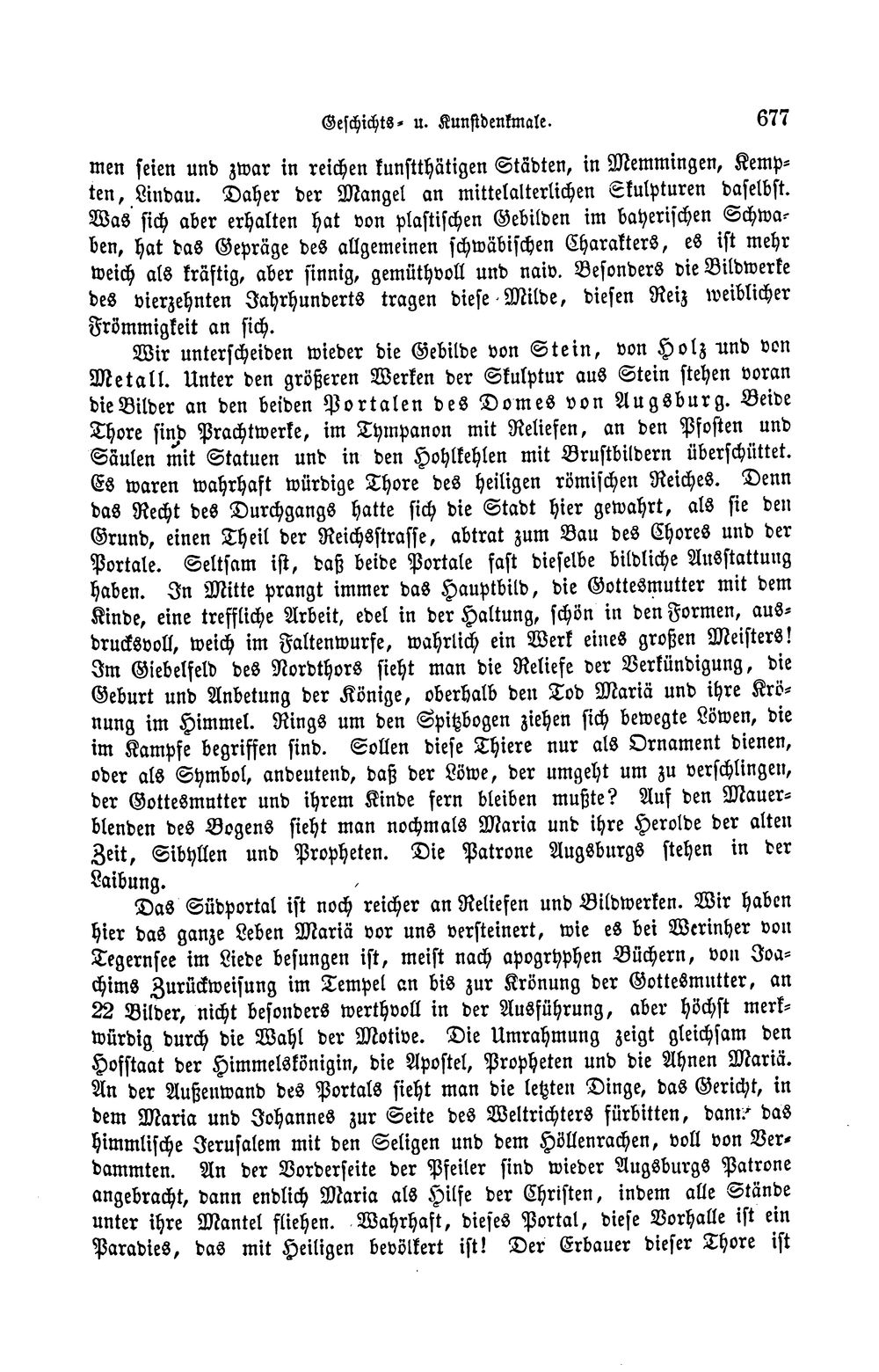 Geschichts- u. Kunstdenkmale. 677

men seien und zwar in reichen kunstthätigen Städten, in Memmingen, Kempten, Lindau. Daher der Mangel an mittelalterlichen Skulpturen daselbst. Was sich aber erhalten hat von plastischen Gebilden im bayerischen Schwaben, hat das Gepräge des allgemeinen schwäbischen Charakters, es ist mehr weich als kräftig, aber sinnig, gemüthvoll und naiv. Besonders die Bildwerke des vierzehnten Jahrhunderts tragen diese Milde, diesen Reiz weiblicher Frömmigkeit an sich.

Wir unterscheiden wieder die Gebilde von Stein, von Holz und von Metall. Unter den größeren Werken der Skulptur aus Stein stehen voran die Bilder an den beiden Portalen des Domes von Augsburg. Beide Thore sind Prachtwerke, im Tympanon mit Reliefen, an den Pfosten und Säulen mit Statuen und in den Hohlkehlen mit Brustbildern überschüttet. Es waren wahrhaft würdige Thore des heiligen römischen Reiches. Denn das Recht des Durchgangs hatte sich die Stadt hier gewahrt, als sie den Grund, einen Theil der Reichsstrasse, abtrat zum Bau des Chores und der Portale. Seltsam ist, daß beide Portale fast dieselbe bildliche Ausstattung haben. In Mitte prangt immer das Hauptbild, die Gottesmutter mit dem Kinde, eine treffliche Arbeit, edel in der Haltung, schön in den Formen, ausdrucksvoll, weich im Faltenwurfe, wahrlich ein Werk eines großen Meisters! Im Giebelfeld des Nordthors sieht man die Reliefe der Verkündigung, die Geburt und Anbetung der Könige, oberhalb den Tod Mariä und ihre Krönung im Himmel. Rings um den Spitzbogen ziehen sich bewegte Löwen, die im Kampfe begriffen sind. Sollen diese Thiere nur als Ornament dienen, oder als Symbol, andeutend, daß der Löwe, der umgeht um zu verschlingen, der Gottesmutter und ihrem Kinde fern bleiben mußte? Auf den Mauerblenden des Bogens sieht man nochmals Maria und ihre Herolde der alten Zeit, Sibyllen und Propheten. Die Patrone Augsburgs stehen in der Laibung.

Das Südportal ist noch reicher an Reliefen und Bildwerken. Wir haben hier das ganze Leben Mariä vor uns versteinert, wie es bei Werinher von Tegernsee im Liede besungen ist, meist nach apogryphen Büchern, von Joachims Zurückweisung im Tempel an bis zur Krönung der Gottesmutter, an 22 Bilder, nicht besonders werthvoll in der Ausführung, aber höchst merkwürdig durch die Wahl der Motive. Die Umrahmung zeigt gleichsam den Hofstaat der Himmelskönigin, die Apostel, Propheten und die Ahnen Mariä. An der Außenwand des Portals sieht man die letzten Dinge, das Gericht, in dem Maria und Johannes zur Seite des Weltrichters fürbitten, dann das himmlische Jerusalem mit den Seligen und dem Höllenrachen, voll von Verdammten. An der Vorderseite der Pfeiler sind wieder Augsburgs Patrone angebracht, dann endlich Maria als Hilfe der Christen, indem alle Stände unter ihre Mantel fliehen. Wahrhaft, dieses Portal, diese Vorhalle ist ein Paradies, das mit Heiligen bevölkert ist! Der Erbauer dieser Thore ist